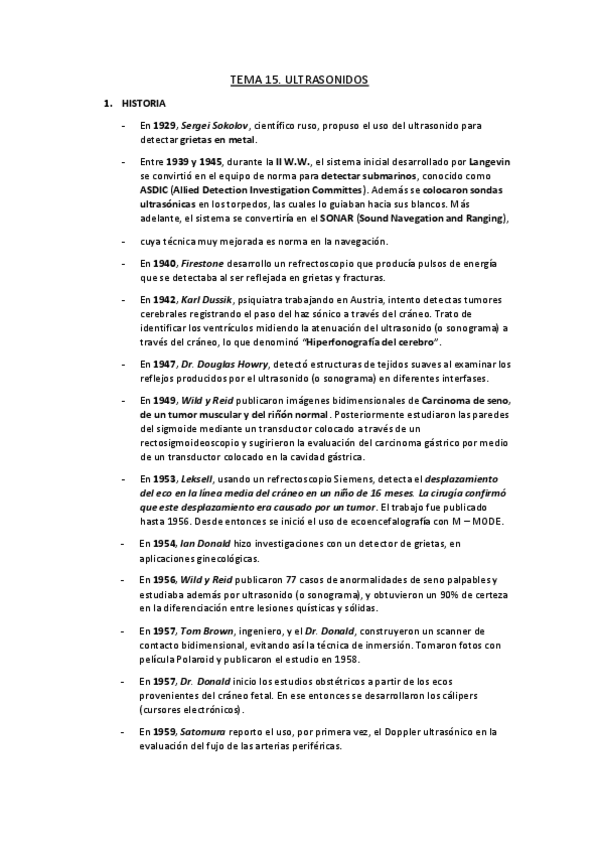 TEMA 15. ULTRASONIDOS

1. HISTORIA

- En 1929, Sergei Sokolov, científico ruso, propuso el uso del ultrasonido para detectar grietas en metal.

- Entre 1939 y 1945, durante la II W.W., el sistema inicial desarrollado por Langevin se convirtió en el equipo de norma para detectar submarinos, conocido como ASDIC (Allied Detection Investigation Committes). Además se colocaron sondas ultrasónicas en los torpedos, las cuales lo guiaban hacía sus blancos. Más adelante, el sistema se convertiría en el SONAR (Sound Navegation and Ranging),

- cuya técnica muy mejorada es norma en la navegación.

- En 1940, Firestone desarrollo un refrectoscopio que producía pulsos de energía que se detectaba al ser reflejada en grietas y fracturas.

- En 1942, Karl Dussik, psiquiatra trabajando en Austria, intento detectas tumores cerebrales registrando el paso del haz sónico a través del cráneo. Trato de identificar los ventrículos midiendo la atenuación del ultrasonido (o sonograma) a través del cráneo, lo que denominó "Hiperfonografía del cerebro".

- En 1947, Dr. Douglas Howry, detectó estructuras de tejidos suaves al examinar los reflejos producidos por el ultrasonido (o sonograma) en diferentes interfases.

- En 1949, Wild y Reid publicaron imágenes bidimensionales de Carcinoma de seno, de un tumor muscular y del riñón normal. Posteriormente estudiaron las paredes del sigmoide mediante un transductor colocado a través de un rectosigmoideoscopio y sugirieron la evaluación del carcinoma gástrico por medio de un transductor colocado en la cavidad gástrica.

- En 1953, Leksell, usando un refrectoscopio Siemens, detecta el desplazamiento del eco en la línea media del cráneo en un niño de 16 meses. La cirugía confirmó que este desplazamiento era causado por un tumor. El trabajo fue publicado hasta 1956. Desde entonces se inició el uso de ecoencefalografía con M – MODE.

- En 1954, Ian Donald hizo investigaciones con un detector de grietas, en aplicaciones ginecológicas.

- En 1956, Wild y Reid publicaron 77 casos de anormalidades de seno palpables y estudiaba además por ultrasonido (o sonograma), y obtuvieron un 90% de certeza en la diferenciación entre lesiones quísticas y sólidas.

- En 1957, Tom Brown, ingeniero, y el Dr. Donald, construyeron un scanner de contacto bidimensional, evitando así la técnica de inmersión. Tomaron fotos con película Polaroid y publicaron el estudio en 1958.

- En 1957, Dr. Donald inicio los estudios obstétricos a partir de los ecos provenientes del cráneo fetal. En ese entonces se desarrollaron los cálipers (cursores electrónicos).

- En 1959, Satomura reporto el uso, por primera vez, el Doppler ultrasónico en la evaluación del fujo de las arterias periféricas.